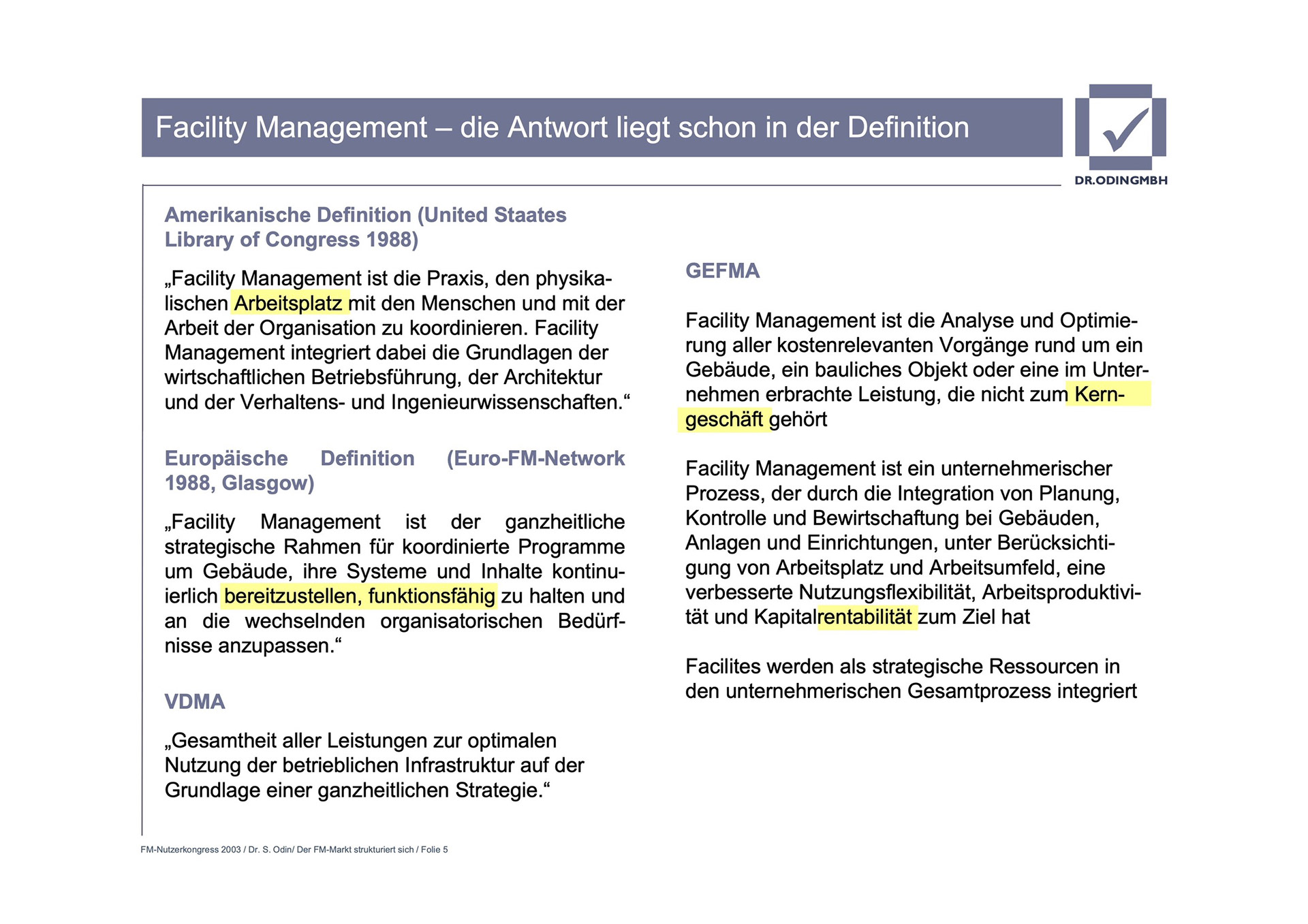 Facility Management – die Antwort liegt schon in der Definition

DR.ODINGMBH

Amerikanische Definition (United Staates Library of Congress 1988)

„Facility Management ist die Praxis, den physikalischen Arbeitsplatz mit den Menschen und mit der Arbeit der Organisation zu koordinieren. Facility Management integriert dabei die Grundlagen der wirtschaftlichen Betriebsführung, der Architektur und der Verhaltens- und Ingenieurwissenschaften.“

Europäische Definition (Euro-FM-Network 1988, Glasgow)

„Facility Management ist der ganzheitliche strategische Rahmen für koordinierte Programme um Gebäude, ihre Systeme und Inhalte kontinuierlich bereitzustellen, funktionsfähig zu halten und an die wechselnden organisatorischen Bedürfnisse anzupassen.“

VDMA

„Gesamtheit aller Leistungen zur optimalen Nutzung der betrieblichen Infrastruktur auf der Grundlage einer ganzheitlichen Strategie.“

GEFMA

Facility Management ist die Analyse und Optimierung aller kostenrelevanten Vorgänge rund um ein Gebäude, ein bauliches Objekt oder eine im Unternehmen erbrachte Leistung, die nicht zum Kerngeschäft gehört

Facility Management ist ein unternehmerischer Prozess, der durch die Integration von Planung, Kontrolle und Bewirtschaftung bei Gebäuden, Anlagen und Einrichtungen, unter Berücksichtigung von Arbeitsplatz und Arbeitsumfeld, eine verbesserte Nutzungsflexibilität, Arbeitsproduktivität und Kapitalrentabilität zum Ziel hat

Facilites werden als strategische Ressourcen in den unternehmerischen Gesamtprozess integriert

FM-Nutzerkongress 2003 / Dr. S. Odin/ Der FM-Markt strukturiert sich / Folie 5